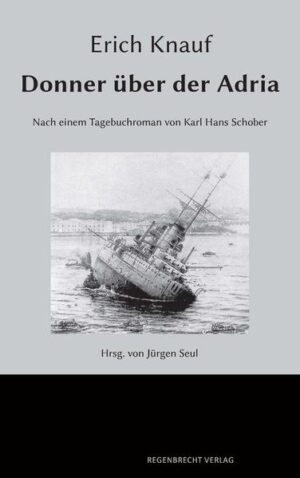 Erich Knauf

Donner über der Adria

Nach einem Tagebuchroman von Karl Hans Schober

Hrsg. von Jürgen Seul

REGENBRECHT VERLAG